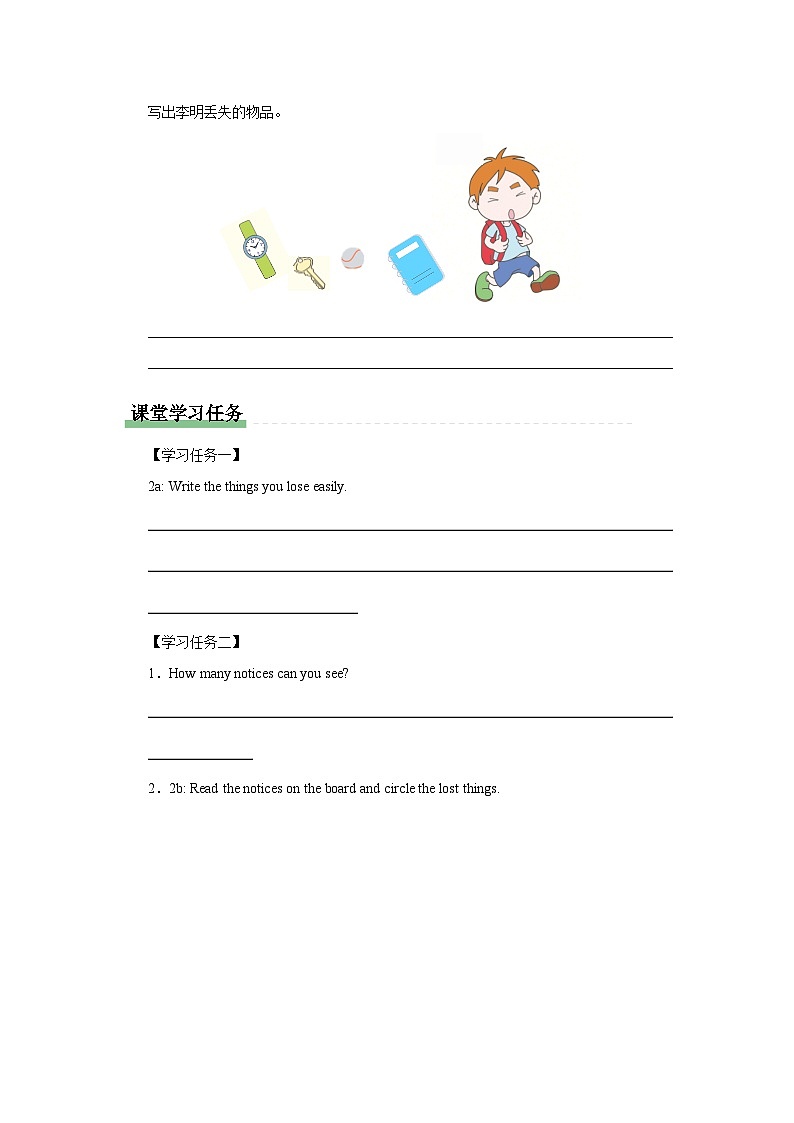 写出李明丢失的物品。

课堂学习任务

【学习任务一】

2a: Write the things you lose easily.

【学习任务二】

1．How many notices can you see?

2．2b: Read the notices on the board and circle the lost things.